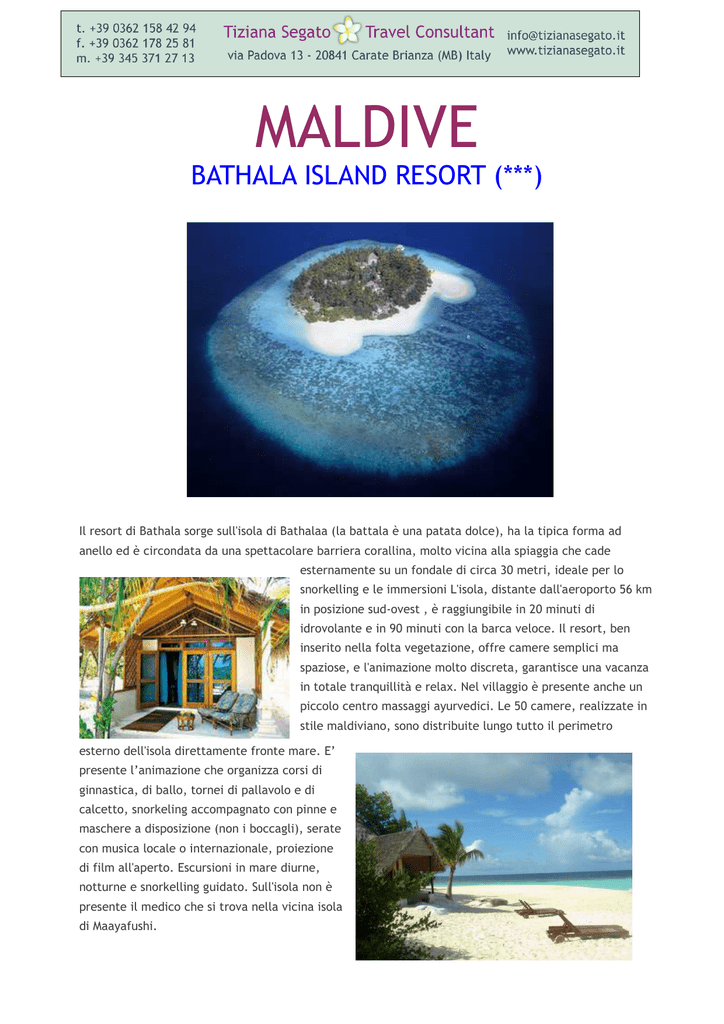 t. +39 0362 158 42 94
f. +39 0362 178 25 81
m. +39 345 371 27 13

Tiziana Segato Travel Consultant
via Padova 13 - 20841 Carate Brianza (MB) Italy

info@tizianasegato.it
www.tizianasegato.it

MALDIVE

BATHALA ISLAND RESORT (***)

Il resort di Bathala sorge sull'isola di Bathalaa (la battala è una patata dolce), ha la tipica forma ad anello ed è circondata da una spettacolare barriera corallina, molto vicina alla spiaggia che cade esternamente su un fondale di circa 30 metri, ideale per lo snorkelling e le immersioni L'isola, distante dall'aeroporto 56 km in posizione sud-ovest , è raggiungibile in 20 minuti di idrovolante e in 90 minuti con la barca veloce. Il resort, ben inserito nella folta vegetazione, offre camere semplici ma spaziose, e l'animazione molto discreta, garantisce una vacanza in totale tranquillità e relax. Nel villaggio è presente anche un piccolo centro massaggi ayurvedici. Le 50 camere, realizzate in stile maldiviano, sono distribuite lungo tutto il perimetro esterno dell'isola direttamente fronte mare. E' presente l'animazione che organizza corsi di ginnastica, di ballo, tornei di pallavolo e di calcetto, snorkeling accompagnato con pinne e maschere a disposizione (non i boccagli), serate con musica locale o internazionale, proiezione di film all'aperto. Escursioni in mare diurne, notturne e snorkelling guidato. Sull'isola non è presente il medico che si trova nella vicina isola di Maayafushi.